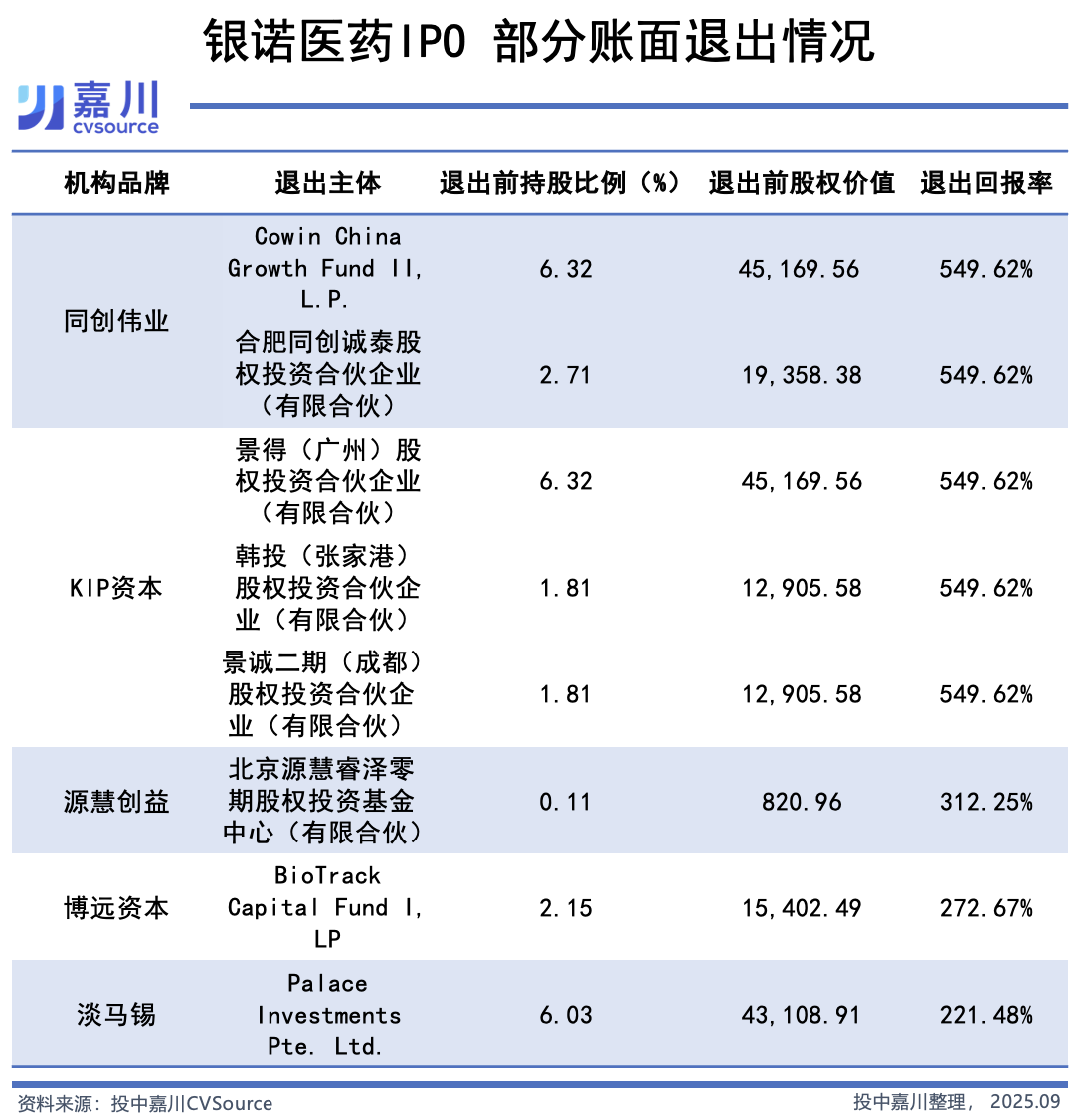 银诺医药IPO 部分账面退出情况

嘉川 cvsource

| 机构品牌 | 退出主体 | 退出前持股比例（%） | 退出前股权价值 | 退出回报率 |
|---|---|---|---|---|
| 同创伟业 | Cowin China Growth Fund II, L.P. | 6.32 | 45,169.56 | 549.62% |
| | 合肥同创诚泰股权投资合伙企业（有限合伙） | 2.71 | 19,358.38 | 549.62% |
| KIP资本 | 景得（广州）股权投资合伙企业（有限合伙） | 6.32 | 45,169.56 | 549.62% |
| | 韩投（张家港）股权投资合伙企业（有限合伙） | 1.81 | 12,905.58 | 549.62% |
| | 景诚二期（成都）股权投资合伙企业（有限合伙） | 1.81 | 12,905.58 | 549.62% |
| 源慧创益 | 北京源慧睿泽零期股权投资基金中心（有限合伙） | 0.11 | 820.96 | 312.25% |
| 博远资本 | BioTrack Capital Fund I, LP | 2.15 | 15,402.49 | 272.67% |
| 淡马锡 | Palace Investments Pte. Ltd. | 6.03 | 43,108.91 | 221.48% |

资料来源：投中嘉川CVSource

投中嘉川整理， 2025.09